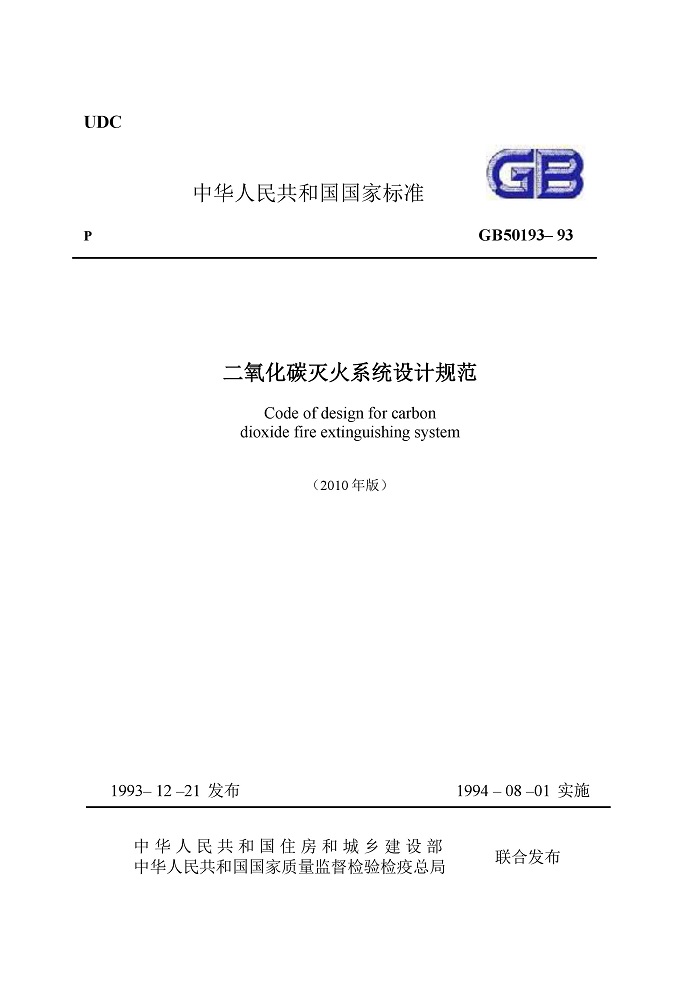 UDC

中华人民共和国国家标准

GB

P

GB50193– 93

二氧化碳灭火系统设计规范

Code of design for carbon dioxide fire extinguishing system

（2010 年版）

1993– 12 –21 发布

1994 – 08 –01 实施

中华人民共和国住房和城乡建设部
中华人民共和国国家质量监督检验检疫总局

联合发布